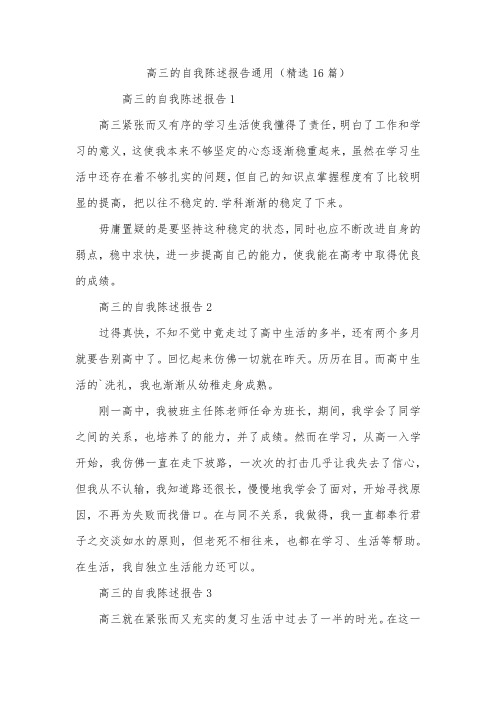 高三的自我陈述报告通用（精选16篇）

高三的自我陈述报告1

高三紧张而又有序的学习生活使我懂得了责任，明白了工作和学习的意义，这使我本来不够坚定的心态逐渐稳重起来，虽然在学习生活中还存在着不够扎实的问题，但自己的知识点掌握程度有了比较明显的提高，把以往不稳定的.学科渐渐的稳定了下来。

毋庸置疑的是要坚持这种稳定的状态，同时也应不断改进自身的弱点，稳中求快，进一步提高自己的能力，使我能在高考中取得优良的成绩。

高三的自我陈述报告2

过得真快，不知不觉中竟走过了高中生活的多半，还有两个多月就要告别高中了。回忆起来仿佛一切就在昨天。历历在目。而高中生活的`洗礼，我也渐渐从幼稚走身成熟。

刚一高中，我被班主任陈老师任命为班长，期间，我学会了同学之间的关系，也培养了的能力，并了成绩。然而在学习，从高一入学开始，我仿佛一直在走下坡路，一次次的打击几乎让我失去了信心，但我从不认输，我知道路还很长，慢慢地我学会了面对，开始寻找原因，不再为失败而找借口。在与同不关系，我做得，我一直都奉行君子之交淡如水的原则，但老死不相往来，也都在学习、生活等帮助。在生活，我自独立生活能力还可以。

高三的自我陈述报告3

高三就在紧张而又充实的复习生活中过去了一半的时光。在这一